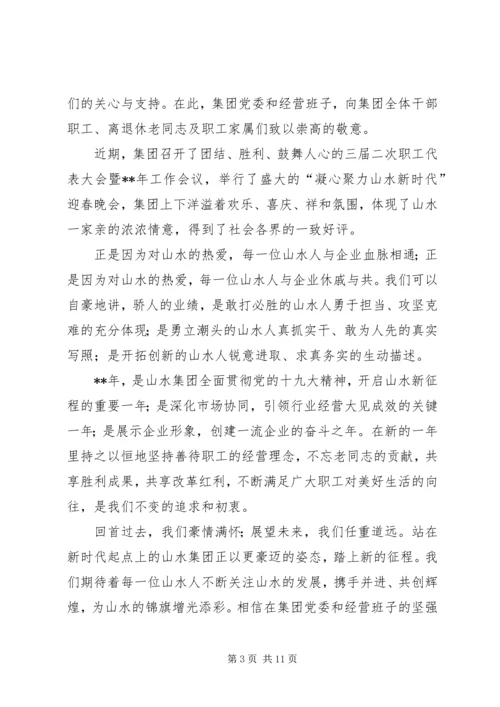 们的关心与支持。在此，集团党委和经营班子，向集团全体干部职工、离退休老同志及职工家属们致以崇高的敬意。

近期，集团召开了团结、胜利、鼓舞人心的三届二次职工代表大会暨**年工作会议，举行了盛大的“凝心聚力山水新时代”迎春晚会，集团上下洋溢着欢乐、喜庆、祥和氛围，体现了山水一家亲的浓浓情意，得到了社会各界的一致好评。

正是因为对山水的热爱，每一位山水人与企业血脉相通；正是因为对山水的热爱，每一位山水人与企业休戚与共。我们可以自豪地讲，骄人的业绩，是敢打必胜的山水人勇于担当、攻坚克难的充分体现；是勇立潮头的山水人真抓实干、敢为人先的真实写照；是开拓创新的山水人锐意进取、求真务实的生动描述。

**年，是山水集团全面贯彻党的十九大精神，开启山水新征程的重要一年；是深化市场协同，引领行业经营大见成效的关键一年；是展示企业形象，创建一流企业的奋斗之年。在新的一年里持之以恒地坚持善待职工的经营理念，不忘老同志的贡献，共享胜利成果，共享改革红利，不断满足广大职工对美好生活的向往，是我们不变的追求和初衷。

回首过去，我们豪情满怀；展望未来，我们任重道远。站在新时代起点上的山水集团正以更豪迈的姿态，踏上新的征程。我们期待着每一位山水人不断关注山水的发展，携手并进、共创辉煌，为山水的锦旗增光添彩。相信在集团党委和经营班子的坚强

第 3 页 共 11 页